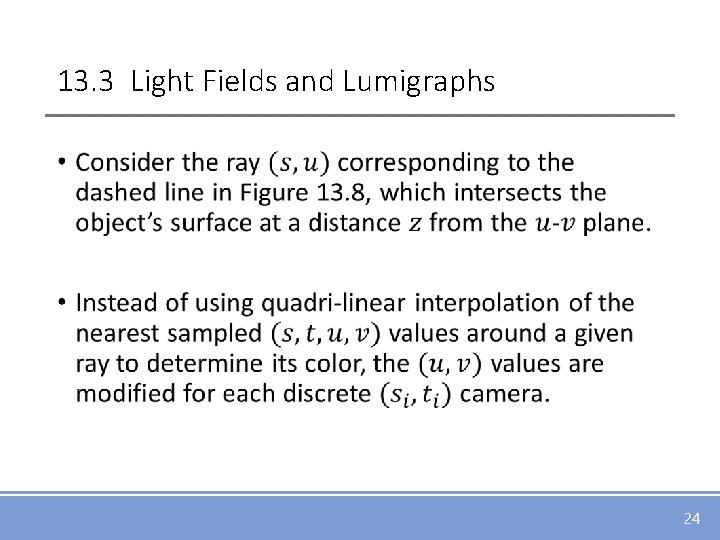 13.3 Light Fields and Lumigraphs

• Consider the ray $(s, u)$ corresponding to the dashed line in Figure 13.8, which intersects the object's surface at a distance $z$ from the $u$-$v$ plane.

• Instead of using quadri-linear interpolation of the nearest sampled $(s, t, u, v)$ values around a given ray to determine its color, the $(u, v)$ values are modified for each discrete $(s_i, t_i)$ camera.

24